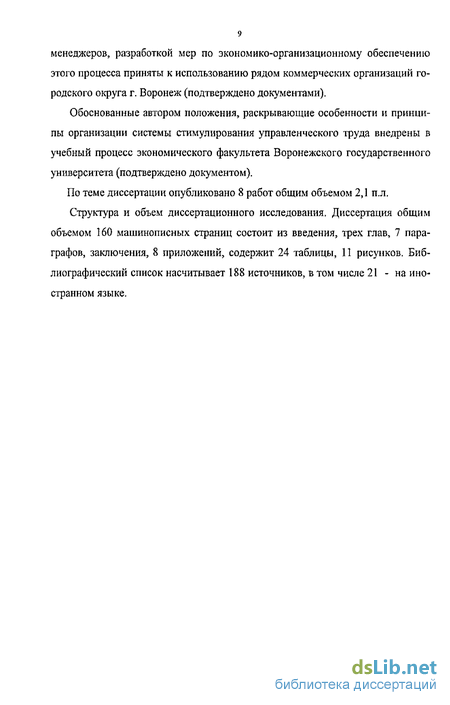 9

менеджеров, разработкой мер по экономико-организационному обеспечению этого процесса приняты к использованию рядом коммерческих организаций городского округа г. Воронеж (подтверждено документами).

Обоснованные автором положения, раскрывающие особенности и принципы организации системы стимулирования управленческого труда внедрены в учебный процесс экономического факультета Воронежского государственного университета (подтверждено документом).

По теме диссертации опубликовано 8 работ общим объемом 2,1 п.л.

Структура и объем диссертационного исследования. Диссертация общим объемом 160 машинописных страниц состоит из введения, трех глав, 7 параграфов, заключения, 8 приложений, содержит 24 таблицы, 11 рисунков. Библиографический список насчитывает 188 источников, в том числе 21 - на иностранном языке.

dsLib.net
библиотека диссертаций